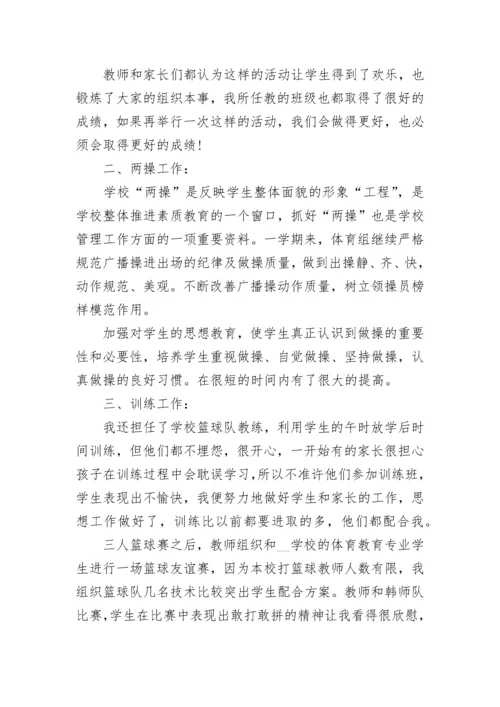 教师和家长们都认为这样的活动让学生得到了欢乐，也锻炼了大家的组织本事，我所任教的班级也都取得了很好的成绩，如果再举行一次这样的活动，我们会做得更好，也必须会取得更好的成绩！

二、两操工作：

学校“两操”是反映学生整体面貌的形象“工程”，是学校整体推进素质教育的一个窗口，抓好“两操”也是学校管理工作方面的一项重要资料。一学期来，体育组继续严格规范广播操进出场的纪律及做操质量，做到出操静、齐、快，动作规范、美观。不断改善广播操动作质量，树立领操员榜样模范作用。

加强对学生的思想教育，使学生真正认识到做操的重要性和必要性，培养学生重视做操、自觉做操、坚持做操，认真做操的良好习惯。在很短的时间内有了很大的提高。

三、训练工作：

我还担任了学校篮球队教练，利用学生的午时放学后时间训练，但他们都不埋怨，很开心，一开始有的家长很担心孩子在训练过程中会耽误学习，所以不准许他们参加训练班，学生表现出不愉快，我便努力地做好学生和家长的工作，思想工作做好了，训练比以前都要进取的多，他们都配合我。

三人篮球赛之后，教师组织和__学校的体育教育专业学生进行一场篮球友谊赛，因为本校打篮球教师人数有限，我组织篮球队几名技术比较突出学生配合方案。教师和韩师队比赛，学生在比赛中表现出敢打敢拼的精神让我看得很欣慰，